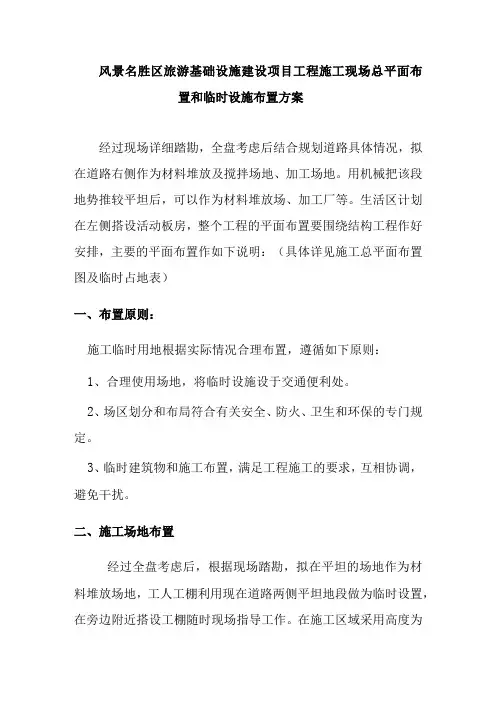 风景名胜区旅游基础设施建设项目工程施工现场总平面布置和临时设施布置方案

经过现场详细踏勘，全盘考虑后结合规划道路具体情况，拟在道路右侧作为材料堆放及搅拌场地、加工场地。用机械把该段地势推较平坦后，可以作为材料堆放场、加工厂等。生活区计划在左侧搭设活动板房，整个工程的平面布置要围绕结构工程作好安排，主要的平面布置作如下说明：（具体详见施工总平面布置图及临时占地表）

一、布置原则：

施工临时用地根据实际情况合理布置，遵循如下原则：

1、合理使用场地，将临时设施设于交通便利处。

2、场区划分和布局符合有关安全、防火、卫生和环保的专门规定。

3、临时建筑物和施工布置，满足工程施工的要求，互相协调，避免干扰。

二、施工场地布置

经过全盘考虑后，根据现场踏勘，拟在平坦的场地作为材料堆放场地，工人工棚利用现在道路两侧平坦地段做为临时设置，在旁边附近搭设工棚随时现场指导工作。在施工区域采用高度为